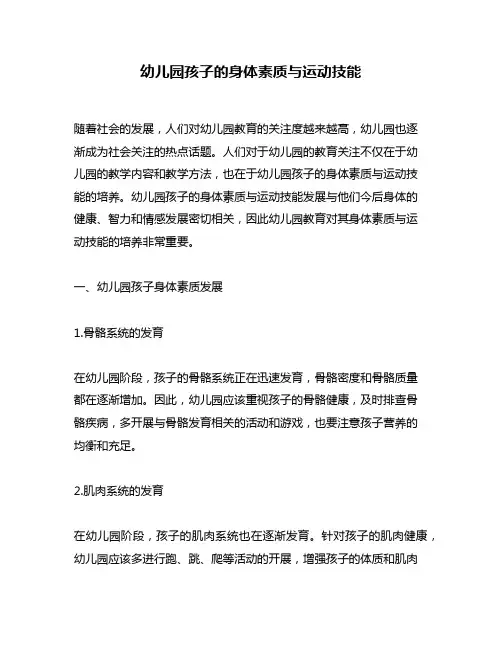 幼儿园孩子的身体素质与运动技能

随着社会的发展，人们对幼儿园教育的关注度越来越高，幼儿园也逐渐成为社会关注的热点话题。人们对于幼儿园的教育关注不仅在于幼儿园的教学内容和教学方法，也在于幼儿园孩子的身体素质与运动技能的培养。幼儿园孩子的身体素质与运动技能发展与他们今后身体的健康、智力和情感发展密切相关，因此幼儿园教育对其身体素质与运动技能的培养非常重要。

一、幼儿园孩子身体素质发展

1.骨骼系统的发育

在幼儿园阶段，孩子的骨骼系统正在迅速发育，骨骼密度和骨骼质量都在逐渐增加。因此，幼儿园应该重视孩子的骨骼健康，及时排查骨骼疾病，多开展与骨骼发育相关的活动和游戏，也要注意孩子营养的均衡和充足。

2.肌肉系统的发育

在幼儿园阶段，孩子的肌肉系统也在逐渐发育。针对孩子的肌肉健康，幼儿园应该多进行跑、跳、爬等活动的开展，增强孩子的体质和肌肉